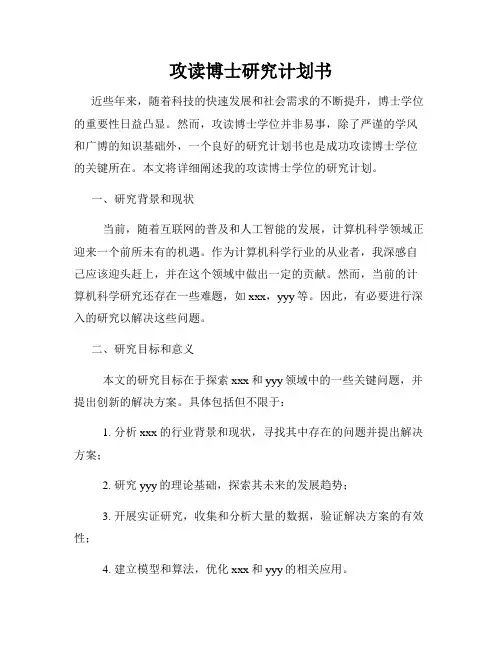 攻读博士研究计划书

近些年来，随着科技的快速发展和社会需求的不断提升，博士学位的重要性日益凸显。然而，攻读博士学位并非易事，除了严谨的学风和广博的知识基础外，一个良好的研究计划书也是成功攻读博士学位的关键所在。本文将详细阐述我的攻读博士学位的研究计划。

一、研究背景和现状

当前，随着互联网的普及和人工智能的发展，计算机科学领域正迎来一个前所未有的机遇。作为计算机科学行业的从业者，我深感自己应该迎头赶上，并在这个领域中做出一定的贡献。然而，当前的计算机科学研究还存在一些难题，如 xxx，yyy 等。因此，有必要进行深入的研究以解决这些问题。

二、研究目标和意义

本文的研究目标在于探索 xxx 和 yyy 领域中的一些关键问题，并提出创新的解决方案。具体包括但不限于：

1. 分析 xxx 的行业背景和现状，寻找其中存在的问题并提出解决方案；

2. 研究 yyy 的理论基础，探索其未来的发展趋势；

3. 开展实证研究，收集和分析大量的数据，验证解决方案的有效性；

4. 建立模型和算法，优化 xxx 和 yyy 的相关应用。